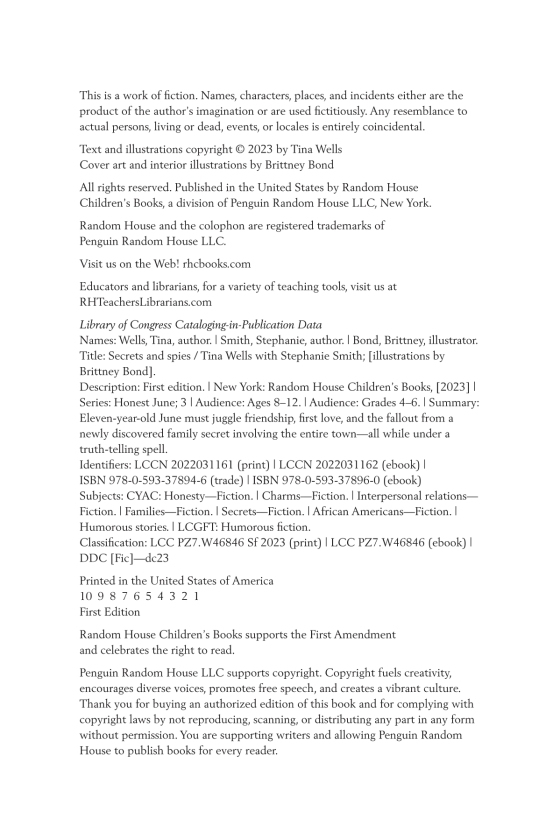 This is a work of fiction. Names, characters, places, and incidents either are the product of the author's imagination or are used fictitiously. Any resemblance to actual persons, living or dead, events, or locales is entirely coincidental.

Text and illustrations copyright © 2023 by Tina Wells
Cover art and interior illustrations by Brittney Bond

All rights reserved. Published in the United States by Random House Children's Books, a division of Penguin Random House LLC, New York.

Random House and the colophon are registered trademarks of Penguin Random House LLC.

Visit us on the Web! rhcbooks.com

Educators and librarians, for a variety of teaching tools, visit us at RHTeachersLibrarians.com

Library of Congress Cataloging-in-Publication Data
Names: Wells, Tina, author. | Smith, Stephanie, author. | Bond, Brittney, illustrator.
Title: Secrets and spies / Tina Wells with Stephanie Smith; [illustrations by Brittney Bond].
Description: First edition. | New York: Random House Children's Books, [2023] | Series: Honest June; 3 | Audience: Ages 8–12. | Audience: Grades 4–6. | Summary: Eleven-year-old June must juggle friendship, first love, and the fallout from a newly discovered family secret involving the entire town—all while under a truth-telling spell.
Identifiers: LCCN 2022031161 (print) | LCCN 2022031162 (ebook) | ISBN 978-0-593-37894-6 (trade) | ISBN 978-0-593-37896-0 (ebook)
Subjects: CYAC: Honesty—Fiction. | Charms—Fiction. | Interpersonal relations—Fiction. | Families—Fiction. | Secrets—Fiction. | African Americans—Fiction. | Humorous stories. | LCGFT: Humorous fiction.
Classification: LCC PZ7.W46846 Sf 2023 (print) | LCC PZ7.W46846 (ebook) | DDC [Fic]—dc23

Printed in the United States of America
10 9 8 7 6 5 4 3 2 1
First Edition

Random House Children's Books supports the First Amendment and celebrates the right to read.

Penguin Random House LLC supports copyright. Copyright fuels creativity, encourages diverse voices, promotes free speech, and creates a vibrant culture. Thank you for buying an authorized edition of this book and for complying with copyright laws by not reproducing, scanning, or distributing any part in any form without permission. You are supporting writers and allowing Penguin Random House to publish books for every reader.